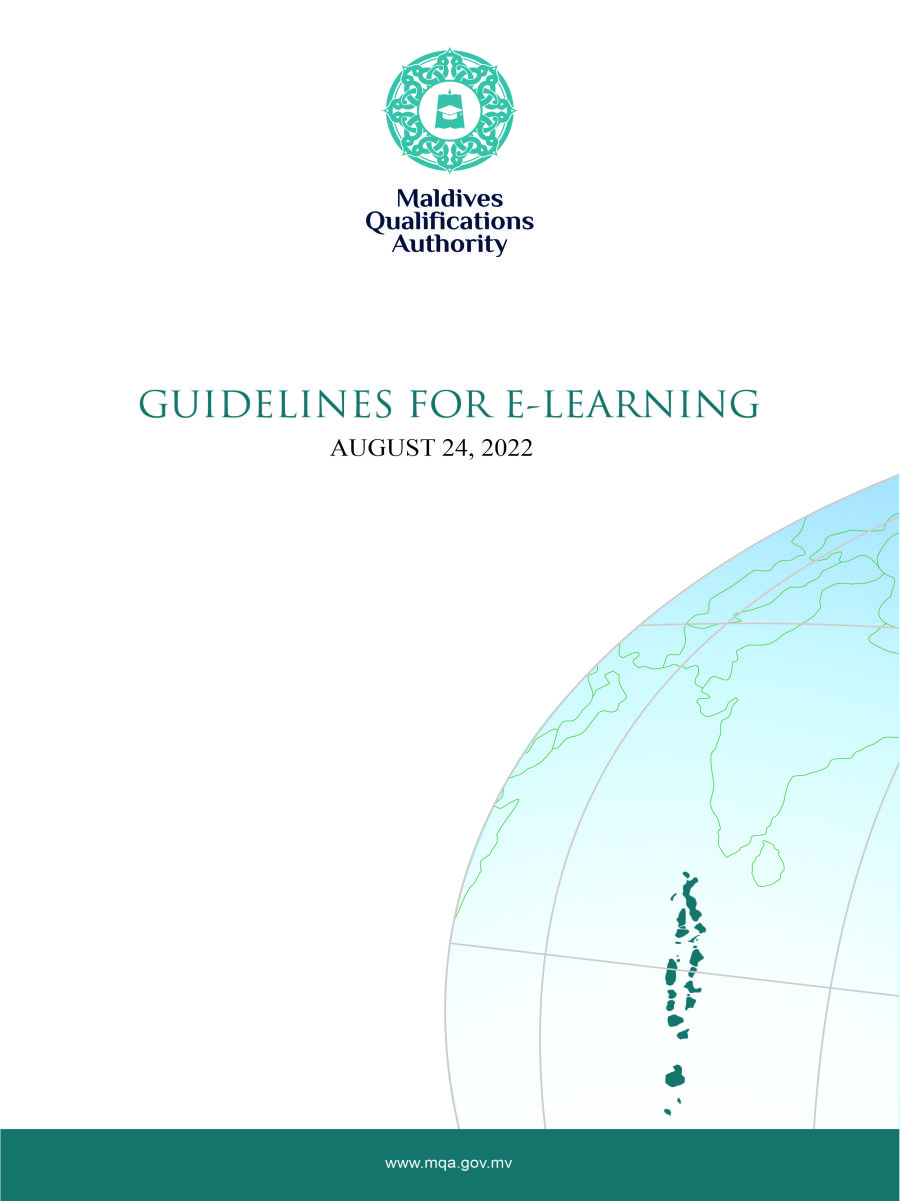 Maldives
Qualifications
Authority

GUIDELINES FOR E-LEARNING

AUGUST 24, 2022

www.mqa.gov.mv